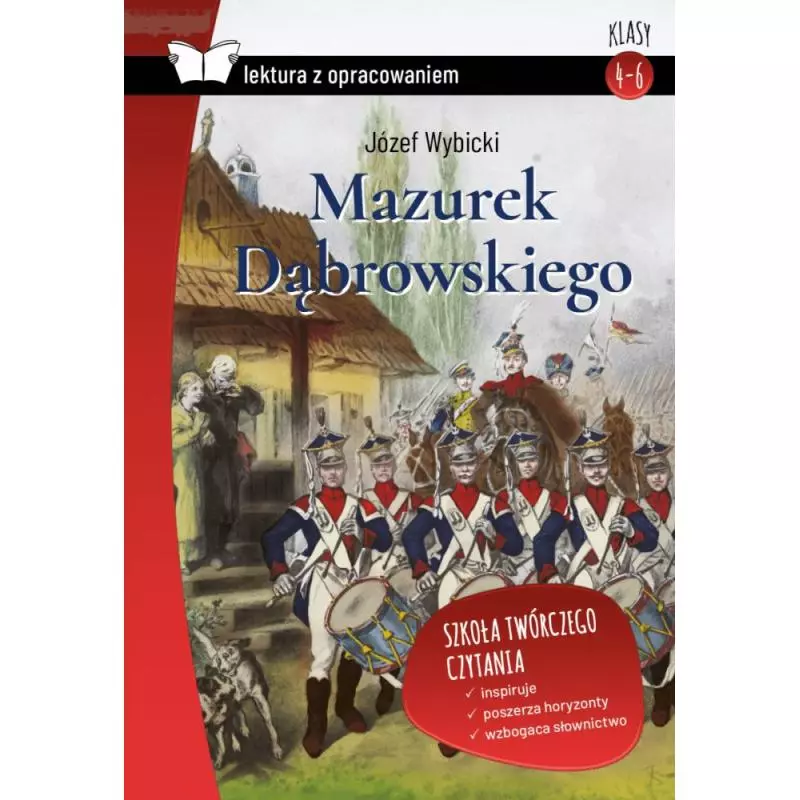 lektura z opracowaniem

KLASY
4-6

Józef Wybicki
Mazurek Dąbrowskiego

SZKOŁA TWÓRCZEGO CZYTANIA
✓ inspiruje
✓ poszerza horyzonty
✓ wzbogaca słownictwo